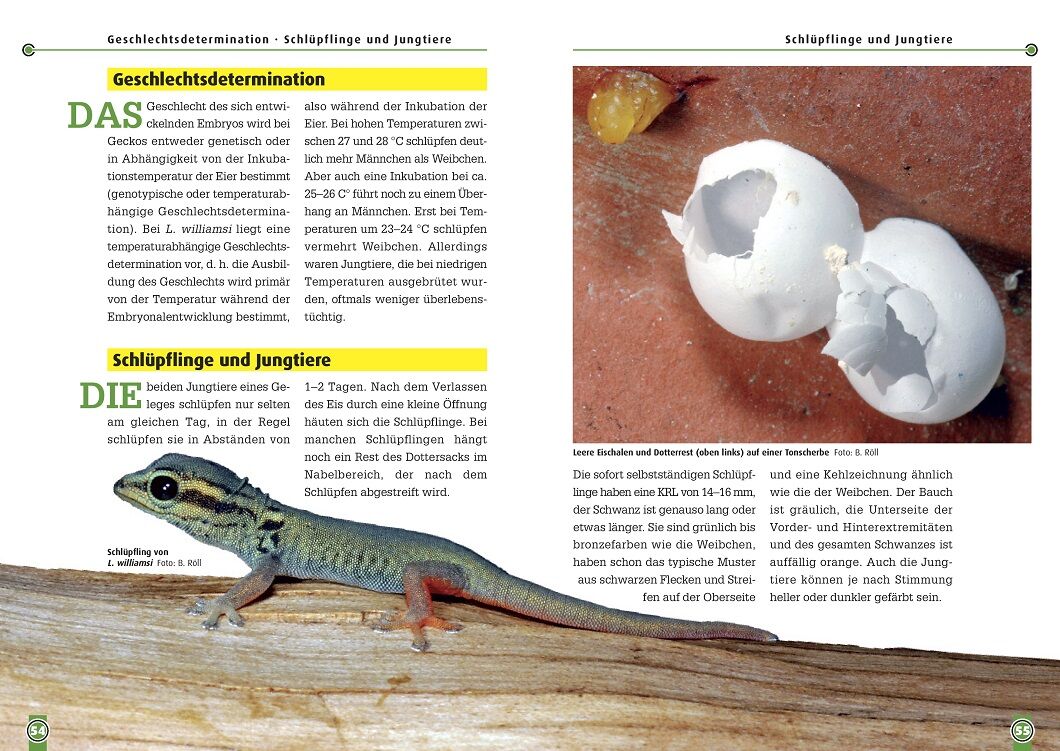 Geschlechtsdetermination · Schlüpflinge und Jungtiere

Geschlechtsdetermination

DAS Geschlecht des sich entwickelnden Embryos wird bei Geckos entweder genetisch oder in Abhängigkeit von der Inkubationstemperatur der Eier bestimmt (genotypische oder temperaturabhängige Geschlechtsdetermination). Bei L. williamsi liegt eine temperaturabhängige Geschlechtsdetermination vor, d. h. die Ausbildung des Geschlechts wird primär von der Temperatur während der Embryonalentwicklung bestimmt, also während der Inkubation der Eier. Bei hohen Temperaturen zwischen 27 und 28 °C schlüpfen deutlich mehr Männchen als Weibchen. Aber auch eine Inkubation bei ca. 25–26 C° führt noch zu einem Überhang an Männchen. Erst bei Temperaturen um 23–24 °C schlüpfen vermehrt Weibchen. Allerdings waren Jungtiere, die bei niedrigen Temperaturen ausgebrütet wurden, oftmals weniger überlebenstüchtig.

Schlüpflinge und Jungtiere

DIE beiden Jungtiere eines Geleges schlüpfen nur selten am gleichen Tag, in der Regel schlüpfen sie in Abständen von 1–2 Tagen. Nach dem Verlassen des Eis durch eine kleine Öffnung häuten sich die Schlüpflinge. Bei manchen Schlüpflingen hängt noch ein Rest des Dottersacks im Nabelbereich, der nach dem Schlüpfen abgestreift wird.

Schlüpfling von L. williamsi Foto: B. Röll

54

Schlüpflinge und Jungtiere

Leere Eischalen und Dotterrest (oben links) auf einer Tonscherbe Foto: B. Röll

Die sofort selbstständigen Schlüpflinge haben eine KRL von 14–16 mm, der Schwanz ist genauso lang oder etwas länger. Sie sind grünlich bis bronzefarben wie die Weibchen, haben schon das typische Muster aus schwarzen Flecken und Streifen auf der Oberseite und eine Kehlzeichnung ähnlich wie die der Weibchen. Der Bauch ist gräulich, die Unterseite der Vorder- und Hinterextremitäten und des gesamten Schwanzes ist auffällig orange. Auch die Jungtiere können je nach Stimmung heller oder dunkler gefärbt sein.

55